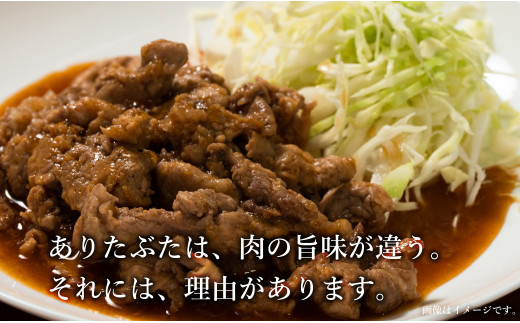 ありたぶたは、肉の旨味が違う。
それには、理由があります。

画像はイメージです。